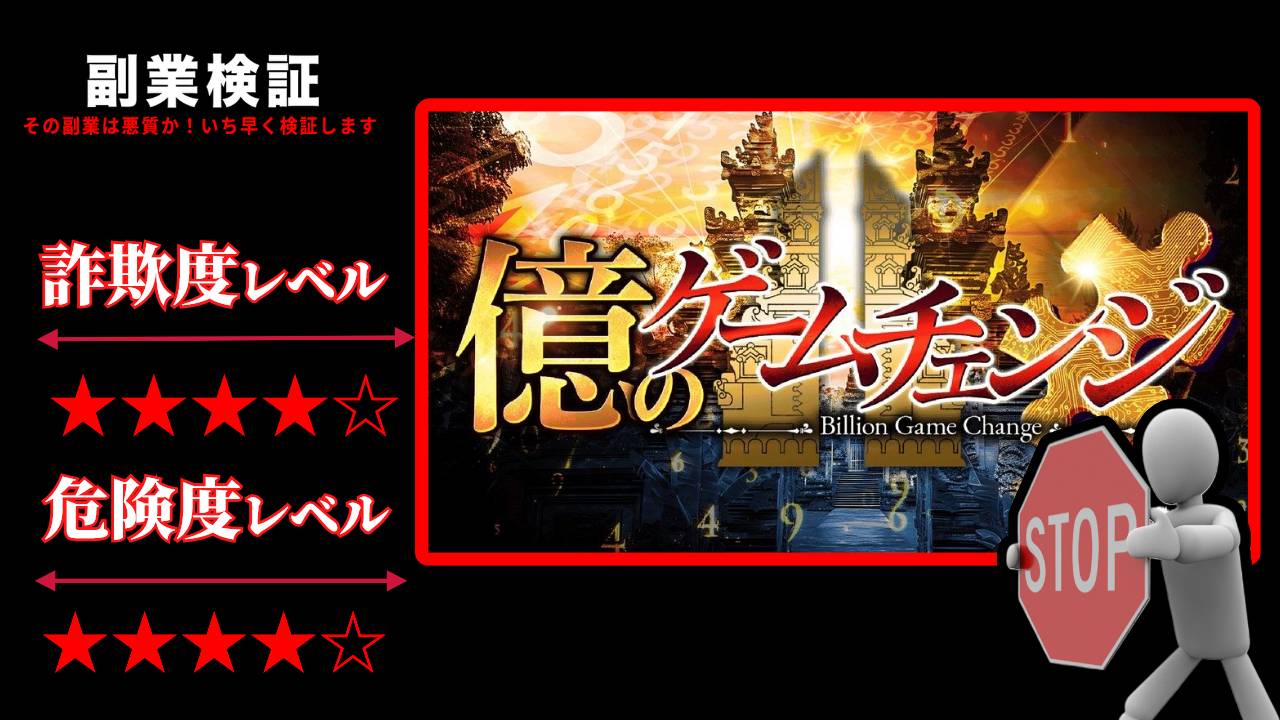 副業検証
その副業は悪質か！いち早く検証します

詐欺度レベル

★★★★☆

危険度レベル

★★★★☆

億のゲームチェンジ
Billion Game Change

STOP